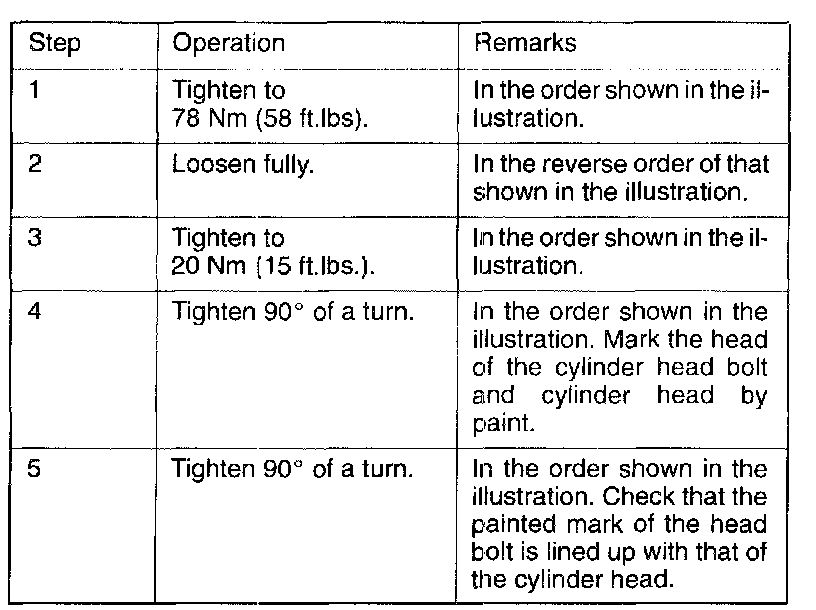 | Step | Operation | Remarks |
|---|---|---|
| 1 | Tighten to 78 Nm (58 ft.lbs). | In the order shown in the illustration. |
| 2 | Loosen fully. | In the reverse order of that shown in the illustration. |
| 3 | Tighten to 20 Nm (15 ft.lbs.). | In the order shown in the illustration. |
| 4 | Tighten 90° of a turn. | In the order shown in the illustration. Mark the head of the cylinder head bolt and cylinder head by paint. |
| 5 | Tighten 90° of a turn. | In the order shown in the illustration. Check that the painted mark of the head bolt is lined up with that of the cylinder head. |